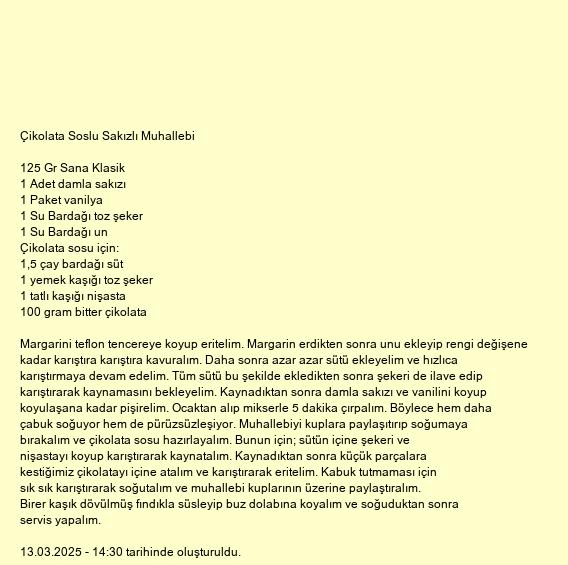 Çikolata Soslu Sakızlı Muhallebi

125 Gr Sana Klasik
1 Adet damla sakızı
1 Paket vanilya
1 Su Bardağı toz şeker
1 Su Bardağı un
Çikolata sosu için:
1,5 çay bardağı süt
1 yemek kaşığı toz şeker
1 tatlı kaşığı nişasta
100 gram bitter çikolata

Margarini teflon tencereye koyup eritelim. Margarin erdikten sonra unu ekleyip rengi değişene kadar karıştıra karıştıra kavuralım. Daha sonra azar azar sütü ekleyelim ve hızlıca karıştırmaya devam edelim. Tüm sütü bu şekilde ekledikten sonra şekeri de ilave edip karıştırarak kaynamasını bekleyelim. Kaynadıktan sonra damla sakızı ve vanilini koyup koyulaşana kadar pişirelim. Ocaktan alıp mikserle 5 dakika çırpalım. Böylece hem daha çabuk soğuyor hem de pürüzsüzleşiyor. Muhallebiyi kuplara paylaşıtırıp soğumaya bırakalım ve çikolata sosu hazırlayalım. Bunun için; sütün içine şekeri ve nişastayı koyup karıştırarak kaynatalım. Kaynadıktan sonra küçük parçalara kestiğimiz çikolatayı içine atalım ve karıştırarak eritelim. Kabuk tutmaması için sık sık karıştırarak soğutalım ve muhallebi kuplarının üzerine paylaştıralım. Birer kaşık dövülmüş fındıkla süsleyip buz dolabına koyalım ve soğuduktan sonra servis yapalım.

13.03.2025 - 14:30 tarihinde oluşturuldu.